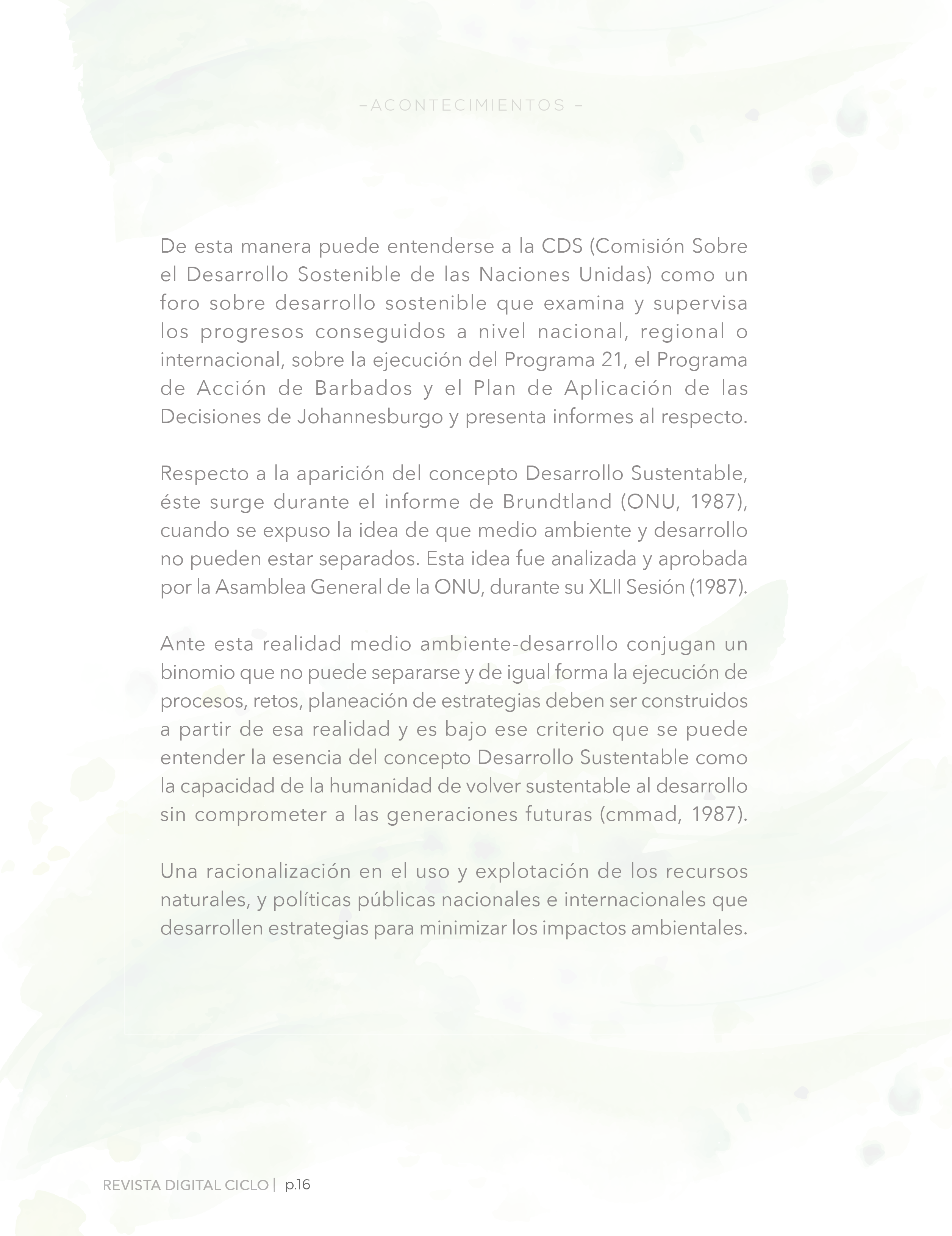 –ACONTECIMIENTOS –

De esta manera puede entenderse a la CDS (Comisión Sobre el Desarrollo Sostenible de las Naciones Unidas) como un foro sobre desarrollo sostenible que examina y supervisa los progresos conseguidos a nivel nacional, regional o internacional, sobre la ejecución del Programa 21, el Programa de Acción de Barbados y el Plan de Aplicación de las Decisiones de Johannesburgo y presenta informes al respecto.

Respecto a la aparición del concepto Desarrollo Sustentable, éste surge durante el informe de Brundtland (ONU, 1987), cuando se expuso la idea de que medio ambiente y desarrollo no pueden estar separados. Esta idea fue analizada y aprobada por la Asamblea General de la ONU, durante su XLII Sesión (1987).

Ante esta realidad medio ambiente-desarrollo conjugan un binomio que no puede separarse y de igual forma la ejecución de procesos, retos, planeación de estrategias deben ser construidos a partir de esa realidad y es bajo ese criterio que se puede entender la esencia del concepto Desarrollo Sustentable como la capacidad de la humanidad de volver sustentable al desarrollo sin comprometer a las generaciones futuras (cmmad, 1987).

Una racionalización en el uso y explotación de los recursos naturales, y políticas públicas nacionales e internacionales que desarrollen estrategias para minimizar los impactos ambientales.

REVISTA DIGITAL CICLO | p.16